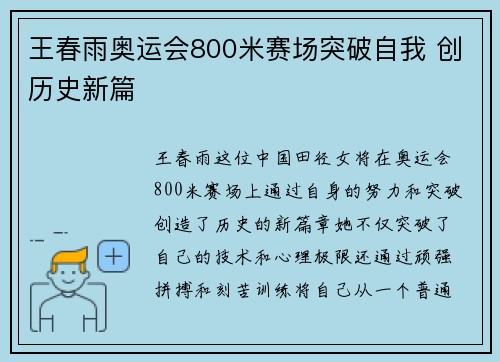 王春雨奥运会800米赛场突破自我 创历史新篇

王春雨这位中国田径女将在奥运会800米赛场上通过自身的努力和突破创造了历史的新篇章她不仅突破了自己的技术和心理极限还通过顽强拼搏和刻苦训练将自己从一个普通